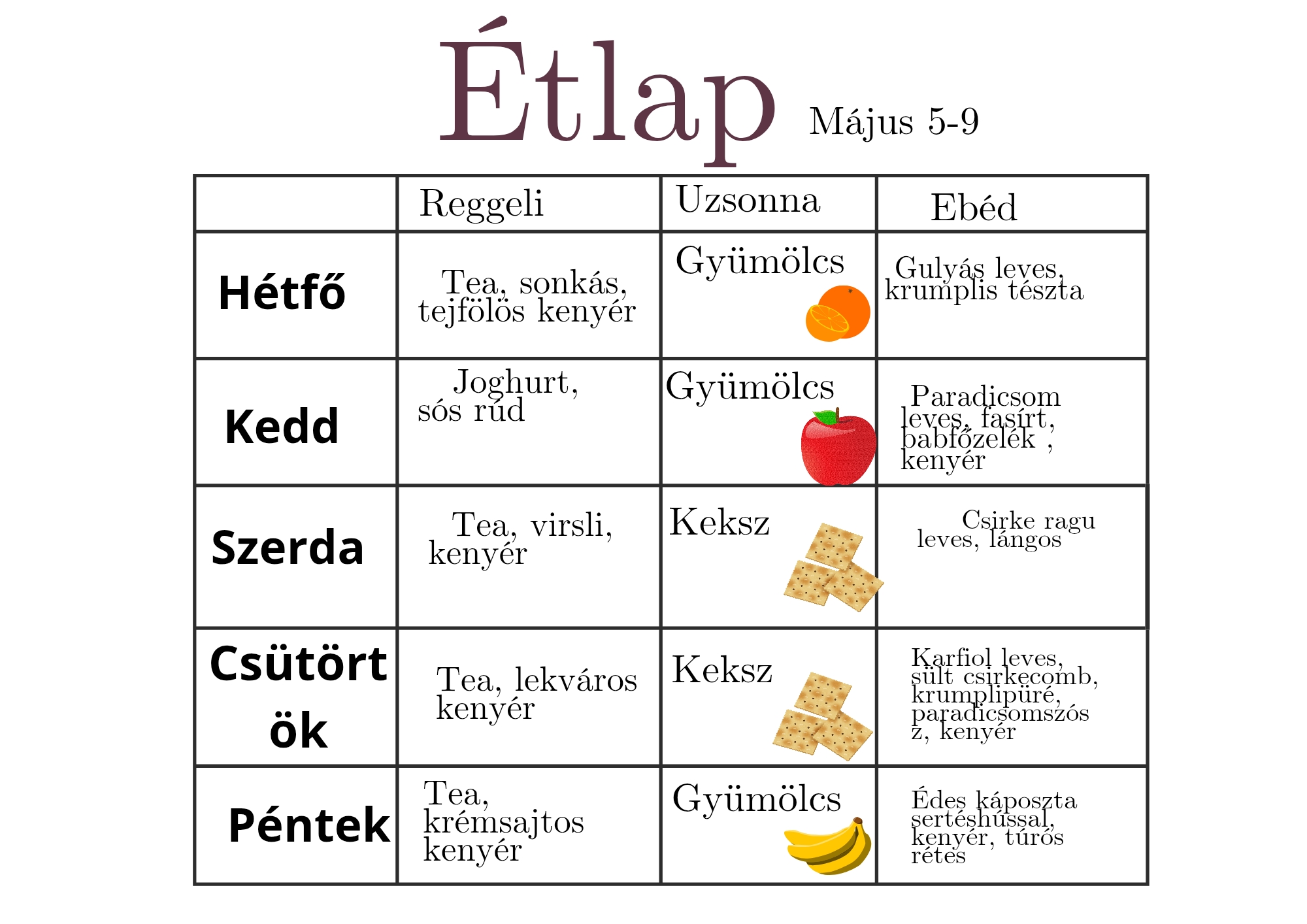 Étlap Május 5-9

| | Reggeli | Uzsonna | Ebéd |
|---|---|---|---|
| Hétfő | Tea, sonkás, tejfölös kenyér | Gyümölcs | Gulyás leves, krumplis tészta |
| Kedd | Joghurt, sós rúd | Gyümölcs | Paradicsom leves, fasírt, babfőzelék , kenyér |
| Szerda | Tea, virsli, kenyér | Keksz | Csirke ragu leves, lángos |
| Csütörtök | Tea, lekváros kenyér | Keksz | Karfiol leves, sült csirkecomb, krumplipüré, paradicsomszósz, kenyér |
| Péntek | Tea, krémsajtos kenyér | Gyümölcs | Édes káposzta sertéshússal, kenyér, túrós rétes |